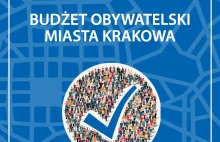 BUDŻET OBYWATELSKI
MIASTA KRAKOWA